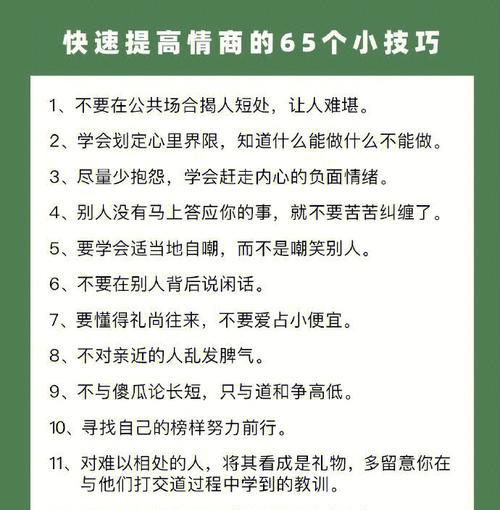 快速提高情商的65个小技巧

1、不要在公共场合揭人短处，让人难堪。

2、学会划定心里界限，知道什么能做什么不能做。

3、尽量少抱怨，学会赶走内心的负面情绪。

4、别人没有马上答应你的事，就不要苦苦纠缠了。

5、要学会适当地自嘲，而不是嘲笑别人。

6、不要在别人背后说闲话。

7、要懂得礼尚往来，不要爱占小便宜。

8、不对亲近的人乱发脾气。

9、不与傻瓜论长短，只与道和争高低。

10、寻找自己的榜样努力前行。

11、对难以相处的人，将其看成是礼物，多留意你在与他们打交道过程中学到的教训。